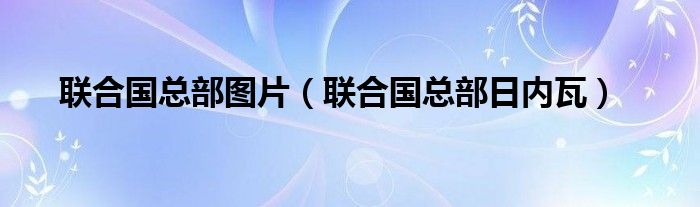 联合国总部图片（联合国总部日内瓦）